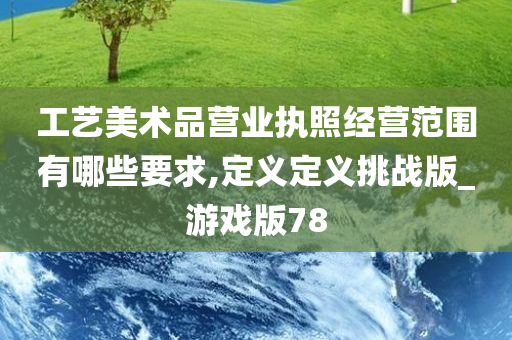 工艺美术品营业执照经营范围有哪些要求,定义定义挑战版_游戏版78